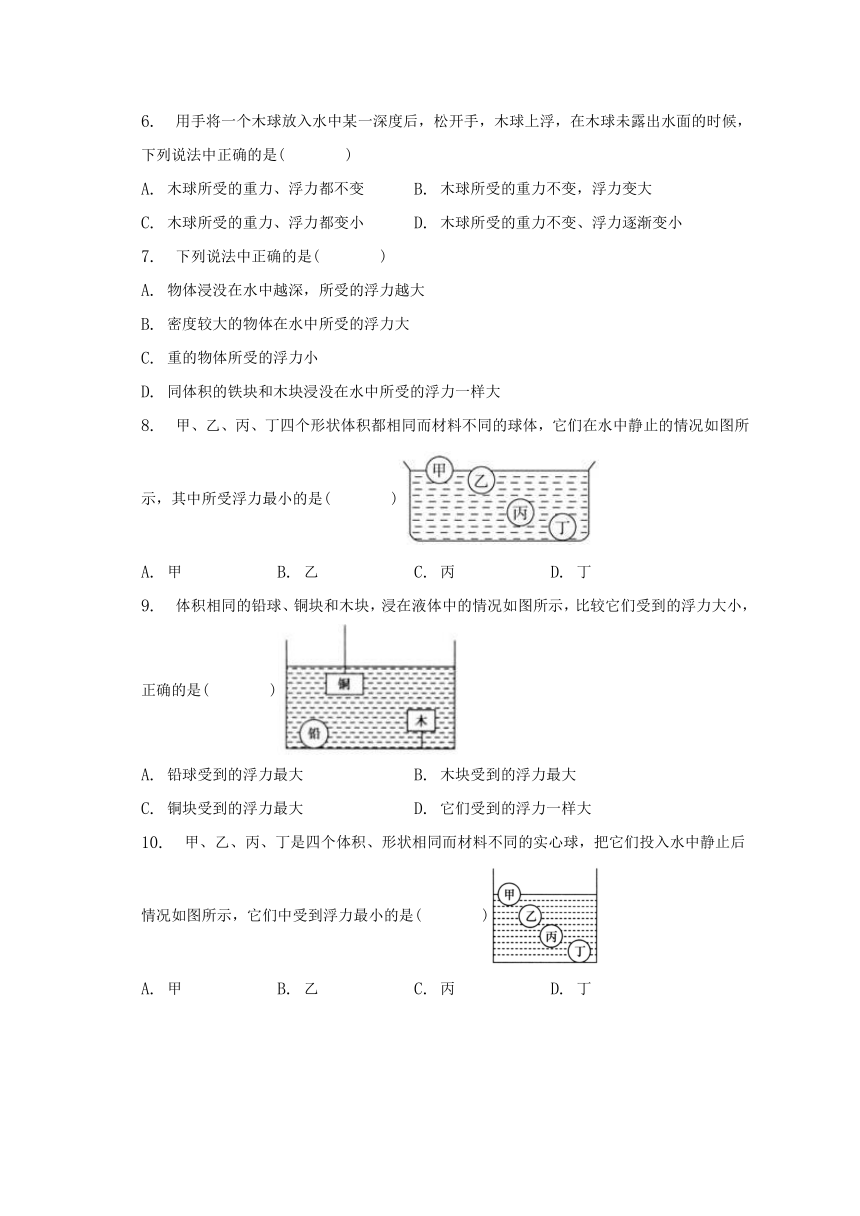 6. 用手将一个木球放入水中某一深度后，松开手，木球上浮，在木球未露出水面的时候，下列说法中正确的是( )

A. 木球所受的重力、浮力都不变　　B. 木球所受的重力不变，浮力变大

C. 木球所受的重力、浮力都变小　　D. 木球所受的重力不变、浮力逐渐变小

7. 下列说法中正确的是( )

A. 物体浸没在水中越深，所受的浮力越大

B. 密度较大的物体在水中所受的浮力大

C. 重的物体所受的浮力小

D. 同体积的铁块和木块浸没在水中所受的浮力一样大

8. 甲、乙、丙、丁四个形状体积都相同而材料不同的球体，它们在水中静止的情况如图所示，其中所受浮力最小的是( )

甲 乙 丙 丁

A. 甲　　B. 乙　　C. 丙　　D. 丁

9. 体积相同的铅球、铜块和木块，浸在液体中的情况如图所示，比较它们受到的浮力大小，正确的是( )

铜 木 铅

A. 铅球受到的浮力最大　　B. 木块受到的浮力最大

C. 铜块受到的浮力最大　　D. 它们受到的浮力一样大

10. 甲、乙、丙、丁是四个体积、形状相同而材料不同的实心球，把它们投入水中静止后情况如图所示，它们中受到浮力最小的是( )

甲 乙 丙 丁

A. 甲　　B. 乙　　C. 丙　　D. 丁